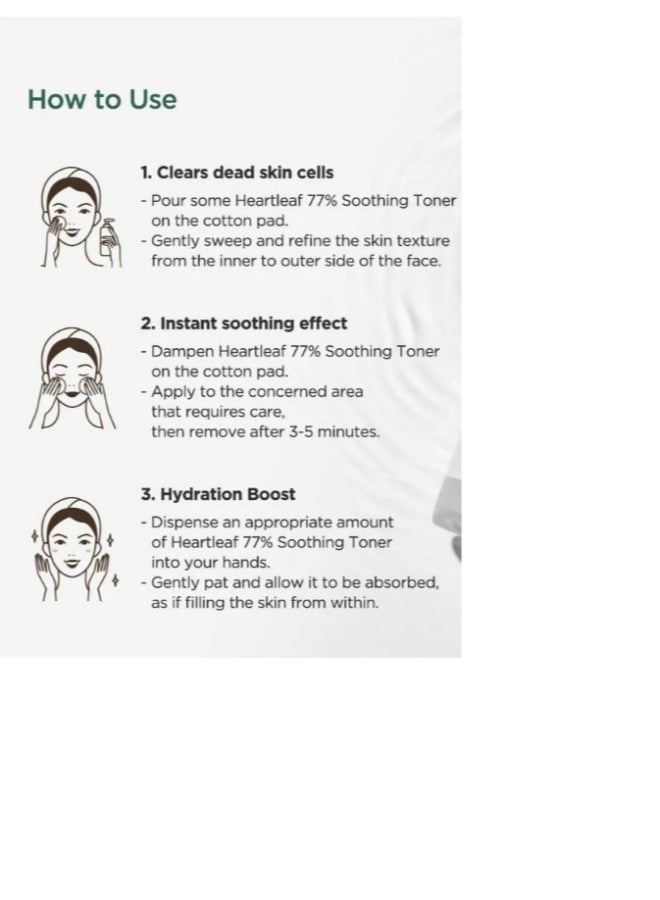 How to Use

1. Clears dead skin cells

- Pour some Heartleaf 77% Soothing Toner on the cotton pad.
- Gently sweep and refine the skin texture from the inner to outer side of the face.

2. Instant soothing effect

- Dampen Heartleaf 77% Soothing Toner on the cotton pad.
- Apply to the concerned area that requires care, then remove after 3-5 minutes.

3. Hydration Boost

- Dispense an appropriate amount of Heartleaf 77% Soothing Toner into your hands.
- Gently pat and allow it to be absorbed, as if filling the skin from within.